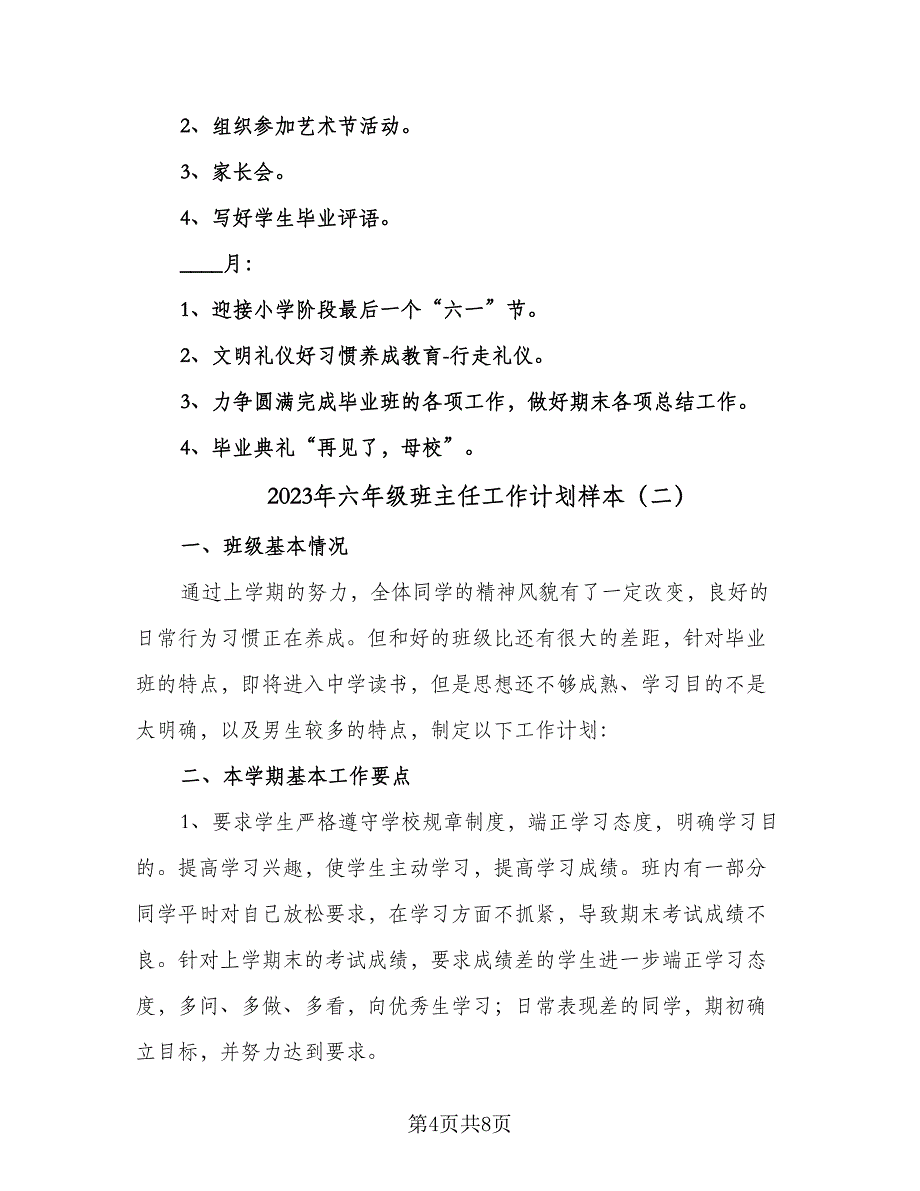 2、组织参加艺术节活动。

3、家长会。

4、写好学生毕业评语。

____月：

1、迎接小学阶段最后一个“六一”节。

2、文明礼仪好习惯养成教育-行走礼仪。

3、力争圆满完成毕业班的各项工作，做好期末各项总结工作。

4、毕业典礼“再见了，母校”。

2023年六年级班主任工作计划样本（二）

一、班级基本情况

通过上学期的努力，全体同学的精神风貌有了一定改变，良好的日常行为习惯正在养成。但和好的班级比还有很大的差距，针对毕业班的特点，即将进入中学读书，但是思想还不够成熟、学习目的不是太明确，以及男生较多的特点，制定以下工作计划：

二、本学期基本工作要点

1、要求学生严格遵守学校规章制度，端正学习态度，明确学习目的。提高学习兴趣，使学生主动学习，提高学习成绩。班内有一部分同学平时对自己放松要求，在学习方面不抓紧，导致期末考试成绩不良。针对上学期末的考试成绩，要求成绩差的学生进一步端正学习态度，多问、多做、多看，向优秀生学习；日常表现差的同学，期初确立目标，并努力达到要求。

第4页共8页